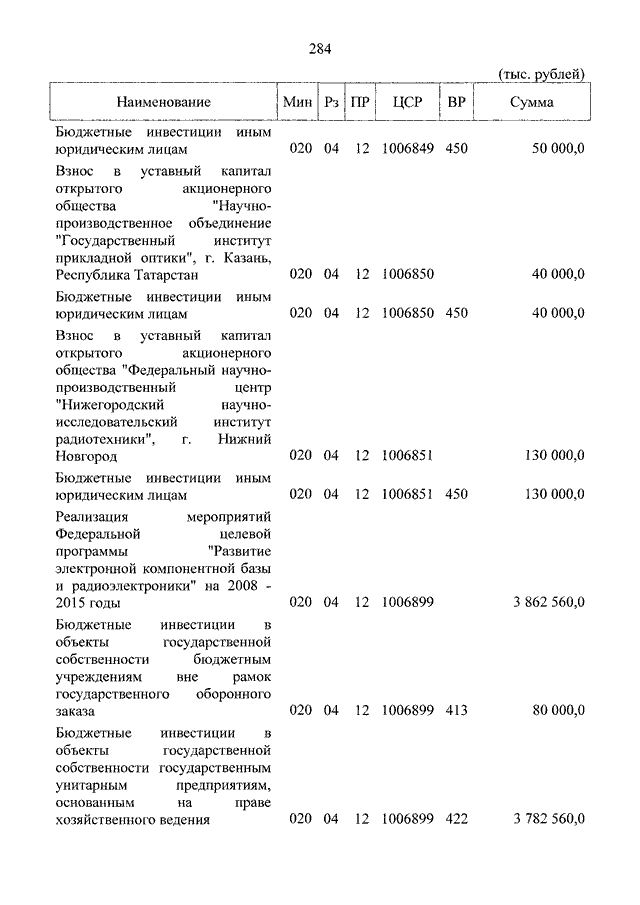 284

(тыс. рублей)

| Наименование | Мин | Рз | ПР | ЦСР | ВР | Сумма |
|---|---|---|---|---|---|---|
| Бюджетные инвестиции иным юридическим лицам | 020 | 04 | 12 | 1006849 | 450 | 50 000,0 |
| Взнос в уставный капитал открытого акционерного общества "Научно-производственное объединение "Государственный институт прикладной оптики", г. Казань, Республика Татарстан | 020 | 04 | 12 | 1006850 | | 40 000,0 |
| Бюджетные инвестиции иным юридическим лицам | 020 | 04 | 12 | 1006850 | 450 | 40 000,0 |
| Взнос в уставный капитал открытого акционерного общества "Федеральный научно-производственный центр "Нижегородский научно-исследовательский институт радиотехники", г. Нижний Новгород | 020 | 04 | 12 | 1006851 | | 130 000,0 |
| Бюджетные инвестиции иным юридическим лицам | 020 | 04 | 12 | 1006851 | 450 | 130 000,0 |
| Реализация мероприятий Федеральной целевой программы "Развитие электронной компонентной базы и радиоэлектроники" на 2008 - 2015 годы | 020 | 04 | 12 | 1006899 | | 3 862 560,0 |
| Бюджетные инвестиции в объекты государственной собственности бюджетным учреждениям вне рамок государственного оборонного заказа | 020 | 04 | 12 | 1006899 | 413 | 80 000,0 |
| Бюджетные инвестиции в объекты государственной собственности государственным унитарным предприятиям, основанным на праве хозяйственного ведения | 020 | 04 | 12 | 1006899 | 422 | 3 782 560,0 |